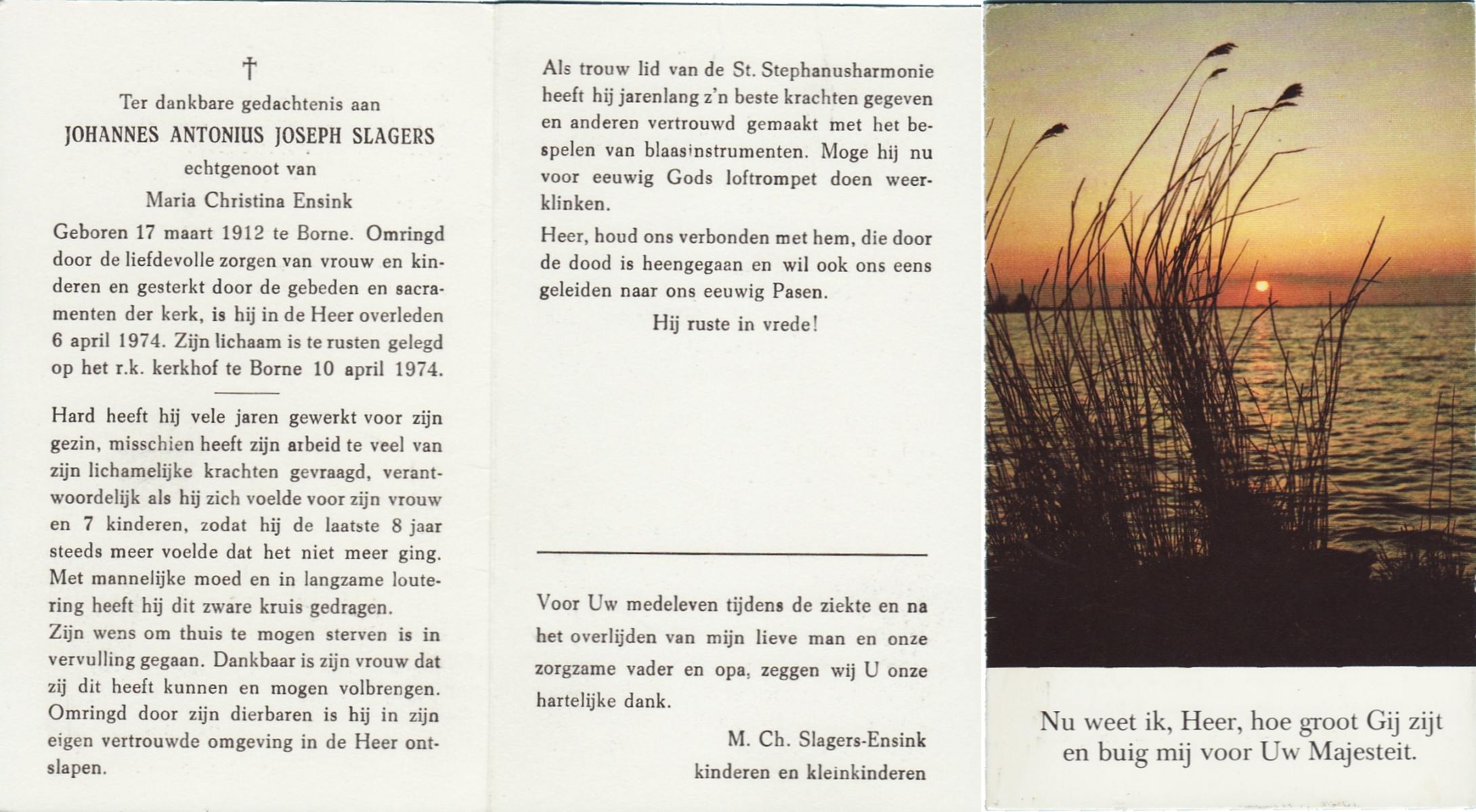 †

Ter dankbare gedachtenis aan

JOHANNES ANTONIUS JOSEPH SLAGERS

echtgenoot van

Maria Christina Ensink

Geboren 17 maart 1912 te Borne. Omringd door de liefdevolle zorgen van vrouw en kinderen en gesterkt door de gebeden en sacramenten der kerk, is hij in de Heer overleden 6 april 1974. Zijn lichaam is te rusten gelegd op het r.k. kerkhof te Borne 10 april 1974.

Hard heeft hij vele jaren gewerkt voor zijn gezin, misschien heeft zijn arbeid te veel van zijn lichamelijke krachten gevraagd, verantwoordelijk als hij zich voelde voor zijn vrouw en 7 kinderen, zodat hij de laatste 8 jaar steeds meer voelde dat het niet meer ging. Met mannelijke moed en in langzame loutering heeft hij dit zware kruis gedragen.
Zijn wens om thuis te mogen sterven is in vervulling gegaan. Dankbaar is zijn vrouw dat zij dit heeft kunnen en mogen volbrengen. Omringd door zijn dierbaren is hij in zijn eigen vertrouwde omgeving in de Heer ontslapen.

Als trouw lid van de St. Stephanusharmonie heeft hij jarenlang z'n beste krachten gegeven en anderen vertrouwd gemaakt met het bespelen van blaasinstrumenten. Moge hij nu voor eeuwig Gods loftrompet doen weerklinken.
Heer, houd ons verbonden met hem, die door de dood is heengegaan en wil ook ons eens geleiden naar ons eeuwig Pasen.

Hij ruste in vrede!

Voor Uw medeleven tijdens de ziekte en na het overlijden van mijn lieve man en onze zorgzame vader en opa, zeggen wij U onze hartelijke dank.

M. Ch. Slagers-Ensink
kinderen en kleinkinderen

Nu weet ik, Heer, hoe groot Gij zijt
en buig mij voor Uw Majesteit.